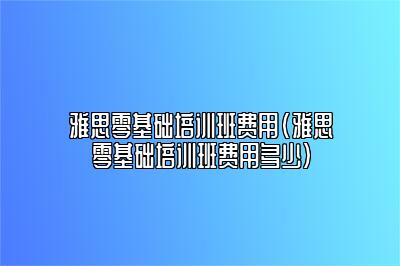 雅思零基础培训班费用（雅思零基础培训班费用多少）